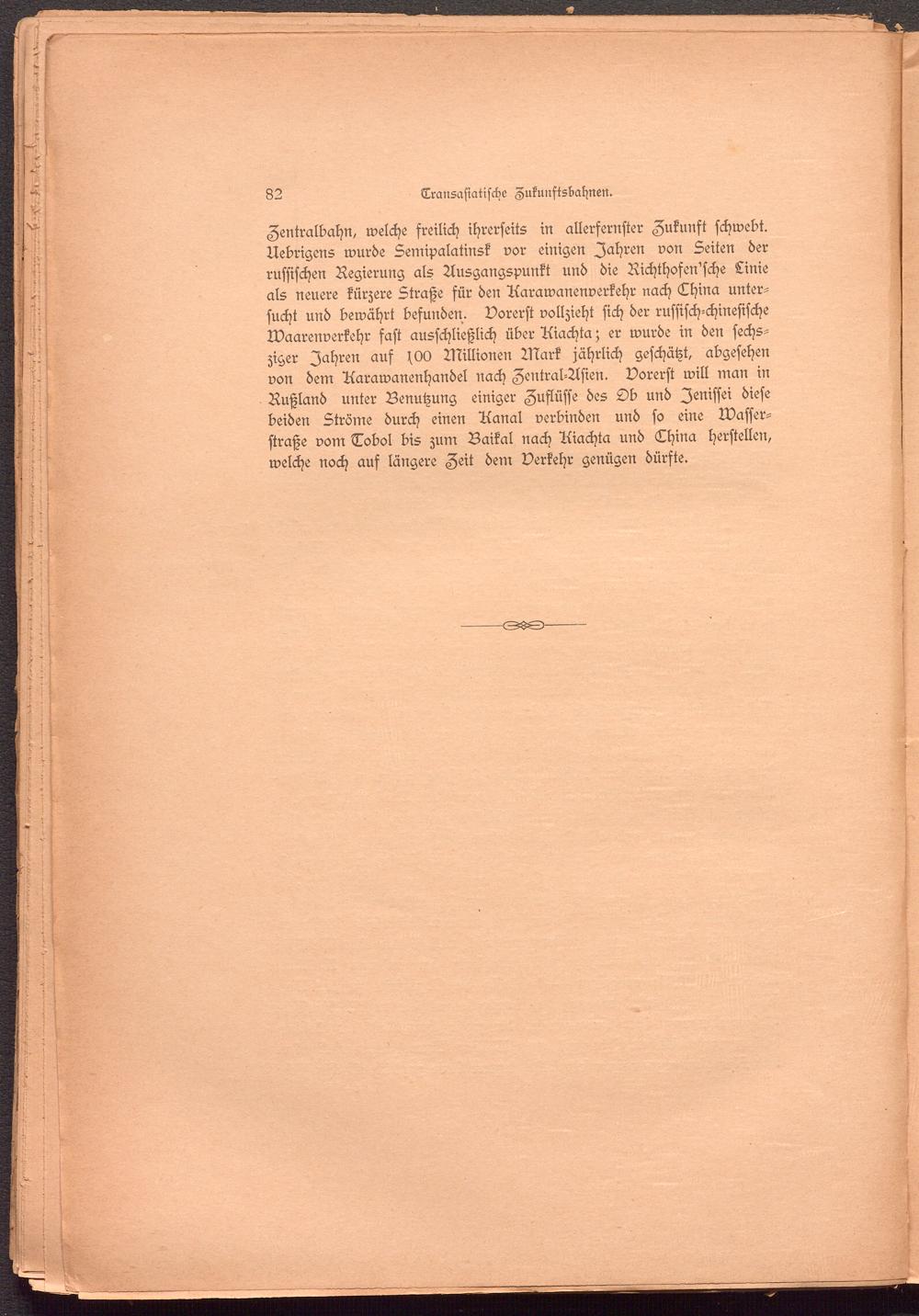 82 Transasiatische Zukunftsbahnen.

Zentralbahn, welche freilich ihrerseits in allerfernster Zukunft schwebt. Uebrigens wurde Semipalatinsk vor einigen Jahren von Seiten der russischen Regierung als Ausgangspunkt und die Richthofen'sche Linie als neuere kürzere Straße für den Karawanenverkehr nach China untersucht und bewährt befunden. Vorerst vollzieht sich der russisch-chinesische Waarenverkehr fast ausschließlich über Kiachta; er wurde in den sechsziger Jahren auf 100 Millionen Mark jährlich geschätzt, abgesehen von dem Karawanenhandel nach Zentral-Asien. Vorerst will man in Rußland unter Benutzung einiger Zuflüsse des Ob und Jenissei diese beiden Ströme durch einen Kanal verbinden und so eine Wasserstraße vom Tobol bis zum Baikal nach Kiachta und China herstellen, welche noch auf längere Zeit dem Verkehr genügen dürfte.